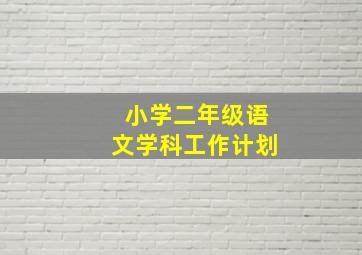 小学二年级语文学科工作计划